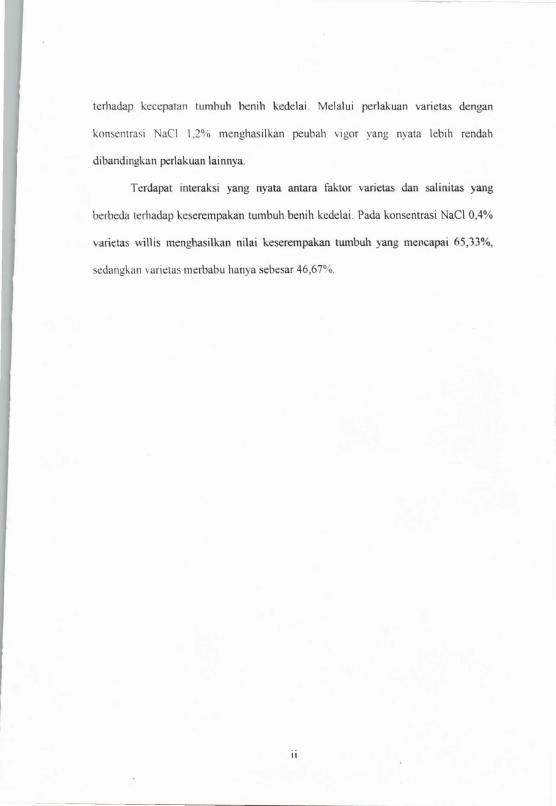 terhadap kecepatan tumbuh benih kedelai. Melalui perlakuan varietas dengan konsentrasi NaCl 1,2% menghasilkan peubah vigor yang nyata lebih rendah dibandingkan perlakuan lainnya.

Terdapat interaksi yang nyata antara faktor varietas dan salinitas yang berbeda terhadap keserempakan tumbuh benih kedelai. Pada konsentrasi NaCl 0,4% varietas willis menghasilkan nilai keserempakan tumbuh yang mencapai 65,33%, sedangkan varietas merbabu hanya sebesar 46,67%.

ii